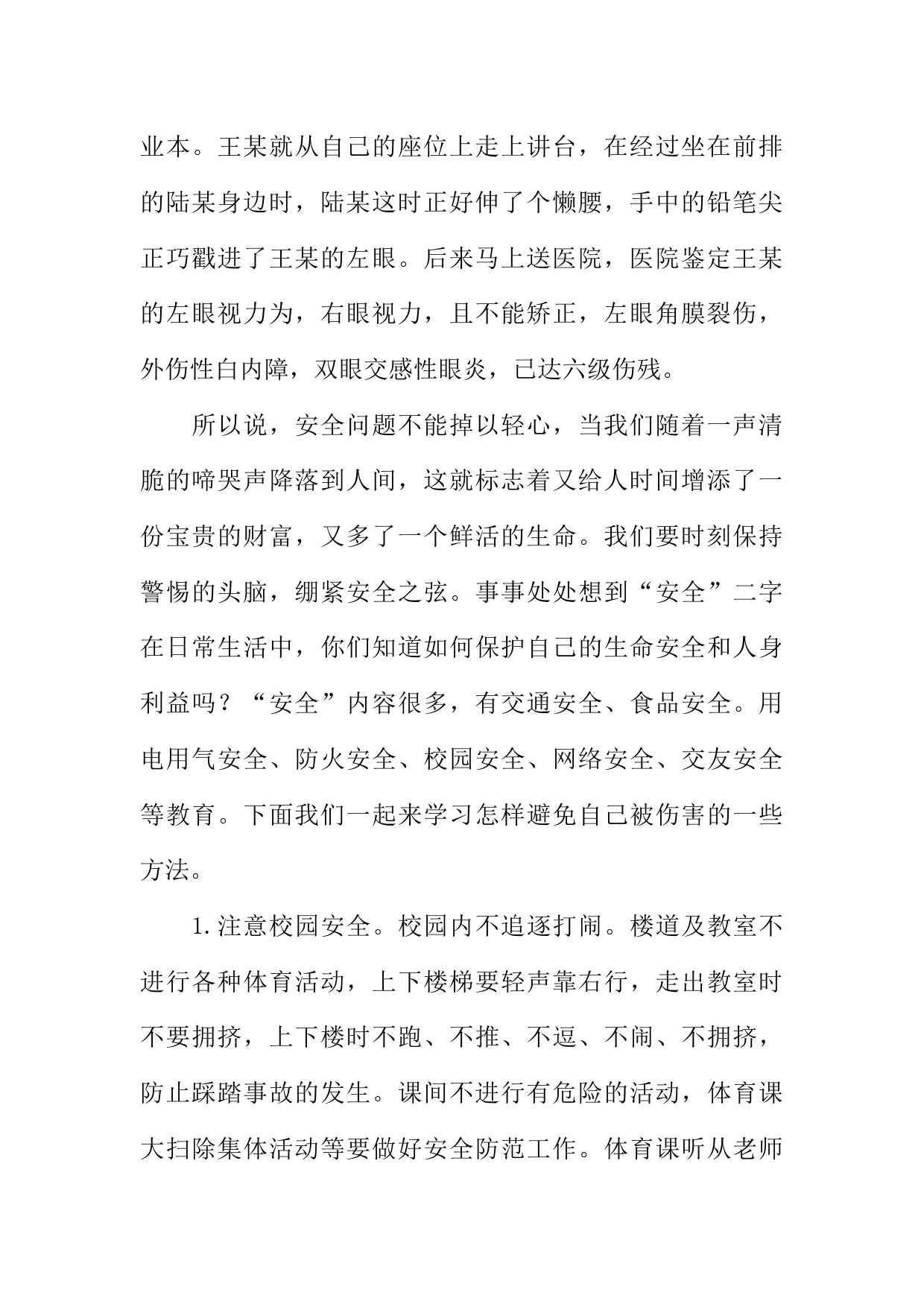 业本。王某就从自己的座位上走上讲台，在经过坐在前排的陆某身边时，陆某这时正好伸了个懒腰，手中的铅笔尖正巧戳进了王某的左眼。后来马上送医院，医院鉴定王某的左眼视力为，右眼视力，且不能矫正，左眼角膜裂伤，外伤性白内障，双眼交感性眼炎，已达六级伤残。

所以说，安全问题不能掉以轻心，当我们随着一声清脆的啼哭声降落到人间，这就标志着又给人时间增添了一份宝贵的财富，又多了一个鲜活的生命。我们要时刻保持警惕的头脑，绷紧安全之弦。事事处处想到“安全”二字在日常生活中，你们知道如何保护自己的生命安全和人身利益吗？“安全”内容很多，有交通安全、食品安全。用电用气安全、防火安全、校园安全、网络安全、交友安全等教育。下面我们一起来学习怎样避免自己被伤害的一些方法。

1.注意校园安全。校园内不追逐打闹。楼道及教室不进行各种体育活动，上下楼梯要轻声靠右行，走出教室时不要拥挤，上下楼时不跑、不推、不逗、不闹、不拥挤，防止踩踏事故的发生。课间不进行有危险的活动，体育课大扫除集体活动等要做好安全防范工作。体育课听从老师